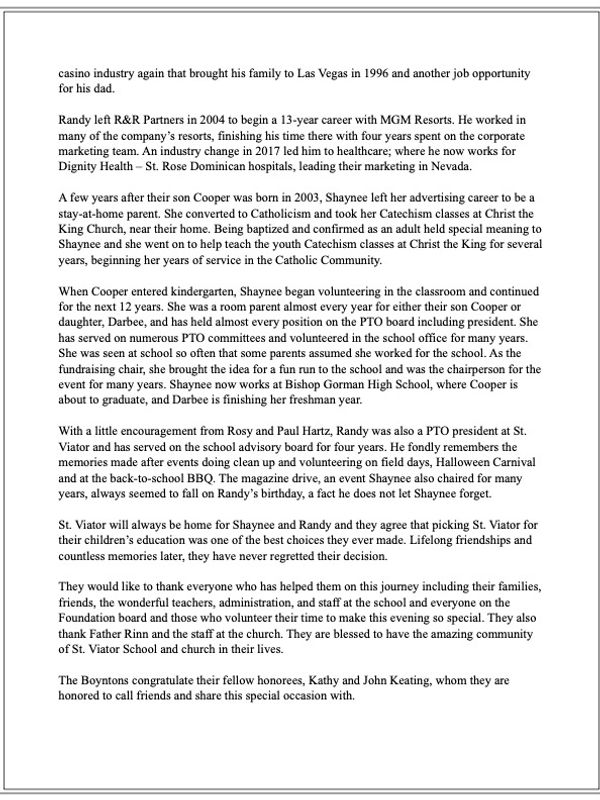 casino industry again that brought his family to Las Vegas in 1996 and another job opportunity for his dad.

Randy left R&R Partners in 2004 to begin a 13-year career with MGM Resorts. He worked in many of the company's resorts, finishing his time there with four years spent on the corporate marketing team. An industry change in 2017 led him to healthcare; where he now works for Dignity Health – St. Rose Dominican hospitals, leading their marketing in Nevada.

A few years after their son Cooper was born in 2003, Shaynee left her advertising career to be a stay-at-home parent. She converted to Catholicism and took her Catechism classes at Christ the King Church, near their home. Being baptized and confirmed as an adult held special meaning to Shaynee and she went on to help teach the youth Catechism classes at Christ the King for several years, beginning her years of service in the Catholic Community.

When Cooper entered kindergarten, Shaynee began volunteering in the classroom and continued for the next 12 years. She was a room parent almost every year for either their son Cooper or daughter, Darbee, and has held almost every position on the PTO board including president. She has served on numerous PTO committees and volunteered in the school office for many years. She was seen at school so often that some parents assumed she worked for the school. As the fundraising chair, she brought the idea for a fun run to the school and was the chairperson for the event for many years. Shaynee now works at Bishop Gorman High School, where Cooper is about to graduate, and Darbee is finishing her freshman year.

With a little encouragement from Rosy and Paul Hartz, Randy was also a PTO president at St. Viator and has served on the school advisory board for four years. He fondly remembers the memories made after events doing clean up and volunteering on field days, Halloween Carnival and at the back-to-school BBQ. The magazine drive, an event Shaynee also chaired for many years, always seemed to fall on Randy's birthday, a fact he does not let Shaynee forget.

St. Viator will always be home for Shaynee and Randy and they agree that picking St. Viator for their children's education was one of the best choices they ever made. Lifelong friendships and countless memories later, they have never regretted their decision.

They would like to thank everyone who has helped them on this journey including their families, friends, the wonderful teachers, administration, and staff at the school and everyone on the Foundation board and those who volunteer their time to make this evening so special. They also thank Father Rinn and the staff at the church. They are blessed to have the amazing community of St. Viator School and church in their lives.

The Boyntons congratulate their fellow honorees, Kathy and John Keating, whom they are honored to call friends and share this special occasion with.